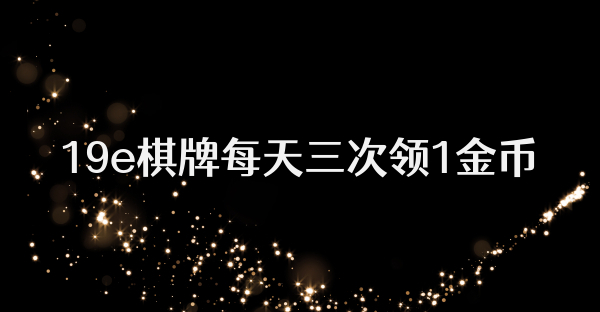 19e棋牌每天三次领1金币